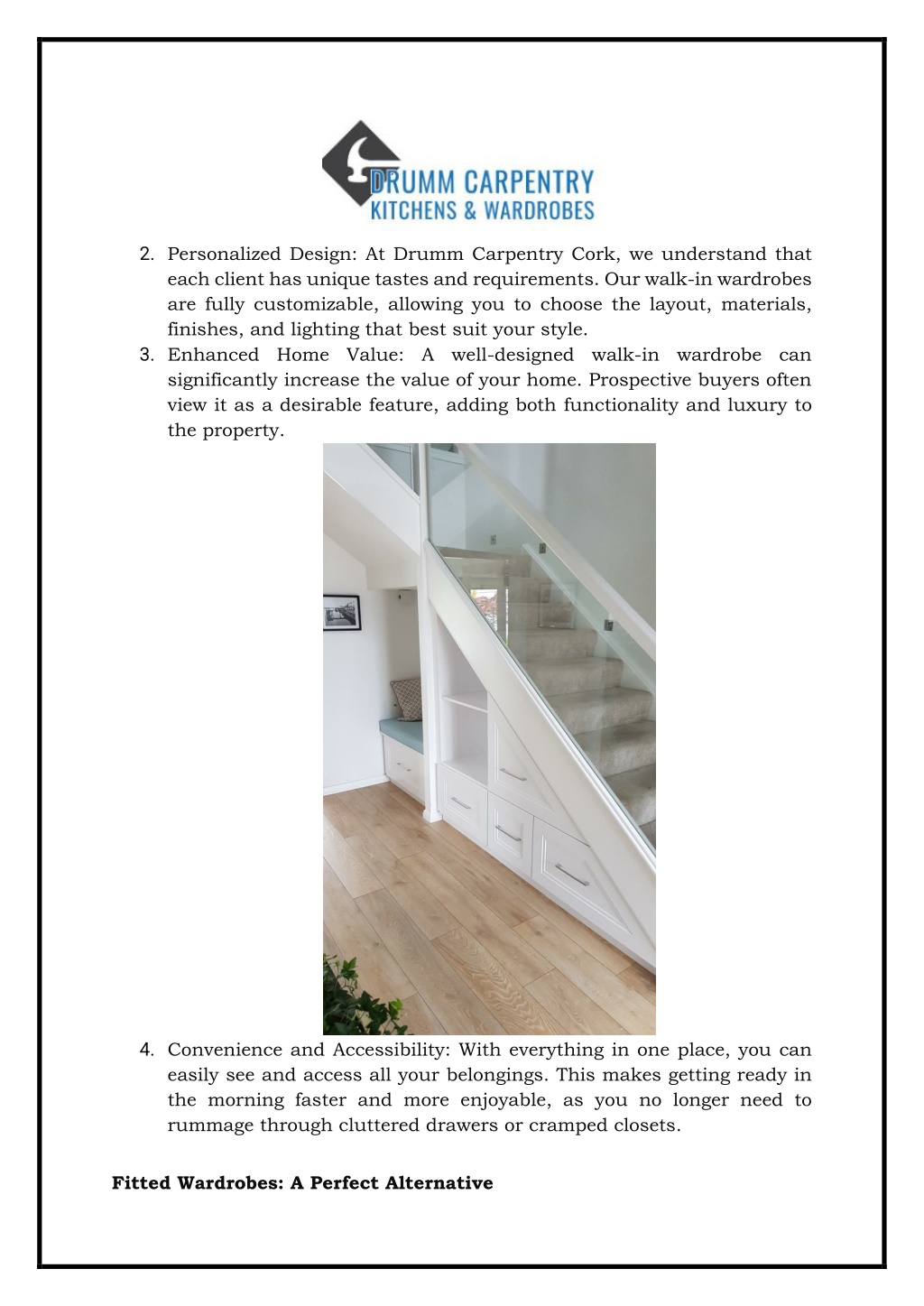 DRUMM CARPENTRY
KITCHENS & WARDROBES

2. Personalized Design: At Drumm Carpentry Cork, we understand that each client has unique tastes and requirements. Our walk-in wardrobes are fully customizable, allowing you to choose the layout, materials, finishes, and lighting that best suit your style.
3. Enhanced Home Value: A well-designed walk-in wardrobe can significantly increase the value of your home. Prospective buyers often view it as a desirable feature, adding both functionality and luxury to the property.

4. Convenience and Accessibility: With everything in one place, you can easily see and access all your belongings. This makes getting ready in the morning faster and more enjoyable, as you no longer need to rummage through cluttered drawers or cramped closets.

Fitted Wardrobes: A Perfect Alternative